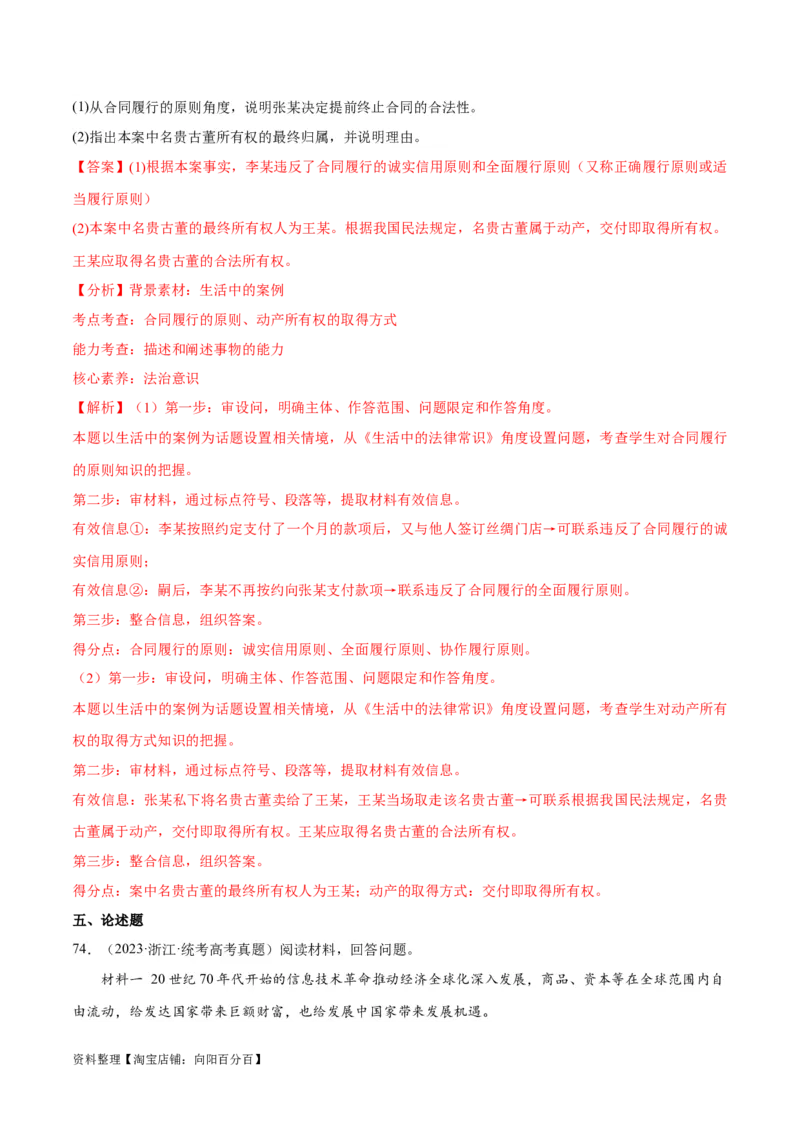 (1)从合同履行的原则角度，说明张某决定提前终止合同的合法性。

(2)指出本案中名贵古董所有权的最终归属，并说明理由。

【答案】(1)根据本案事实，李某违反了合同履行的诚实信用原则和全面履行原则（又称正确履行原则或适当履行原则）

(2)本案中名贵古董的最终所有权人为王某。根据我国民法规定，名贵古董属于动产，交付即取得所有权。王某应取得名贵古董的合法所有权。

【分析】背景素材：生活中的案例

考点考查：合同履行的原则、动产所有权的取得方式

能力考查：描述和阐述事物的能力

核心素养：法治意识

【解析】（1）第一步：审设问，明确主体、作答范围、问题限定和作答角度。

本题以生活中的案例为话题设置相关情境，从《生活中的法律常识》角度设置问题，考查学生对合同履行的原则知识的把握。

第二步：审材料，通过标点符号、段落等，提取材料有效信息。

有效信息①：李某按照约定支付了一个月的款项后，又与他人签订丝绸门店→可联系违反了合同履行的诚实信用原则；

有效信息②：嗣后，李某不再按约向张某支付款项→联系违反了合同履行的全面履行原则。

第三步：整合信息，组织答案。

得分点：合同履行的原则：诚实信用原则、全面履行原则、协作履行原则。

（2）第一步：审设问，明确主体、作答范围、问题限定和作答角度。

本题以生活中的案例为话题设置相关情境，从《生活中的法律常识》角度设置问题，考查学生对动产所有权的取得方式知识的把握。

第二步：审材料，通过标点符号、段落等，提取材料有效信息。

有效信息：张某私下将名贵古董卖给了王某，王某当场取走该名贵古董→可联系根据我国民法规定，名贵古董属于动产，交付即取得所有权。王某应取得名贵古董的合法所有权。

第三步：整合信息，组织答案。

得分点：案中名贵古董的最终所有权人为王某；动产的取得方式：交付即取得所有权。

五、论述题

74．（2023·浙江·统考高考真题）阅读材料，回答问题。

材料一 20世纪70年代开始的信息技术革命推动经济全球化深入发展，商品、资本等在全球范围内自由流动，给发达国家带来巨额财富，也给发展中国家带来发展机遇。

资料整理【淘宝店铺：向阳百分百】